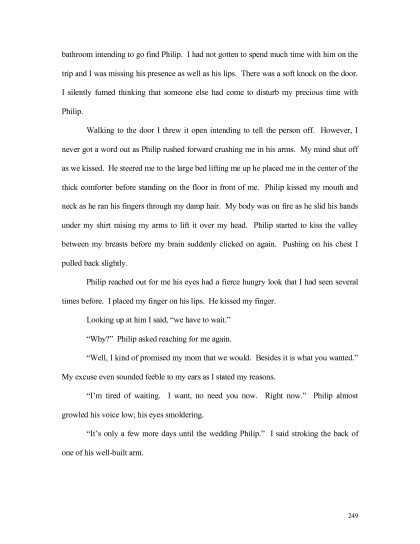 bathroom intending to go find Philip. I had not gotten to spend much time with him on the trip and I was missing his presence as well as his lips. There was a soft knock on the door. I silently fumed thinking that someone else had come to disturb my precious time with Philip.

Walking to the door I threw it open intending to tell the person off. However, I never got a word out as Philip rushed forward crushing me in his arms. My mind shut off as we kissed. He steered me to the large bed lifting me up he placed me in the center of the thick comforter before standing on the floor in front of me. Philip kissed my mouth and neck as he ran his fingers through my damp hair. My body was on fire as he slid his hands under my shirt raising my arms to lift it over my head. Philip started to kiss the valley between my breasts before my brain suddenly clicked on again. Pushing on his chest I pulled back slightly.

Philip reached out for me his eyes had a fierce hungry look that I had seen several times before. I placed my finger on his lips. He kissed my finger.

Looking up at him I said, "we have to wait."

"Why?" Philip asked reaching for me again.

"Well, I kind of promised my mom that we would. Besides it is what you wanted." My excuse even sounded feeble to my ears as I stated my reasons.

"I'm tired of waiting. I want, no need you now. Right now." Philip almost growled his voice low; his eyes smoldering.

"It's only a few more days until the wedding Philip." I said stroking the back of one of his well-built arm.

249